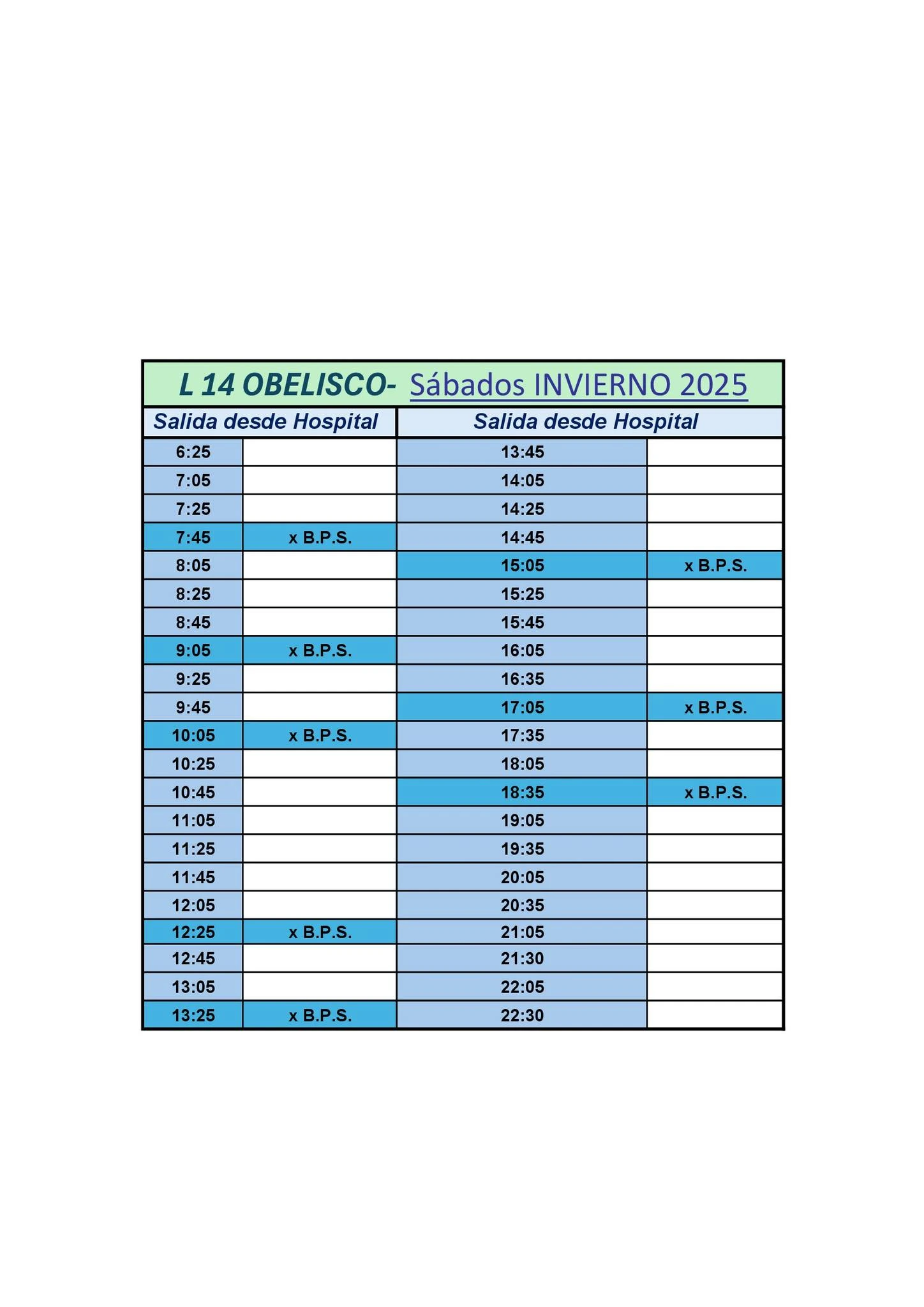 L 14 OBELISCO- Sábados INVIERNO 2025

| Salida desde Hospital | | Salida desde Hospital | |
|---|---|---|---|
| 6:25 | | 13:45 | |
| 7:05 | | 14:05 | |
| 7:25 | | 14:25 | |
| 7:45 | x B.P.S. | 14:45 | |
| 8:05 | | 15:05 | x B.P.S. |
| 8:25 | | 15:25 | |
| 8:45 | | 15:45 | |
| 9:05 | x B.P.S. | 16:05 | |
| 9:25 | | 16:35 | |
| 9:45 | | 17:05 | x B.P.S. |
| 10:05 | x B.P.S. | 17:35 | |
| 10:25 | | 18:05 | |
| 10:45 | | 18:35 | x B.P.S. |
| 11:05 | | 19:05 | |
| 11:25 | | 19:35 | |
| 11:45 | | 20:05 | |
| 12:05 | | 20:35 | |
| 12:25 | x B.P.S. | 21:05 | |
| 12:45 | | 21:30 | |
| 13:05 | | 22:05 | |
| 13:25 | x B.P.S. | 22:30 | |